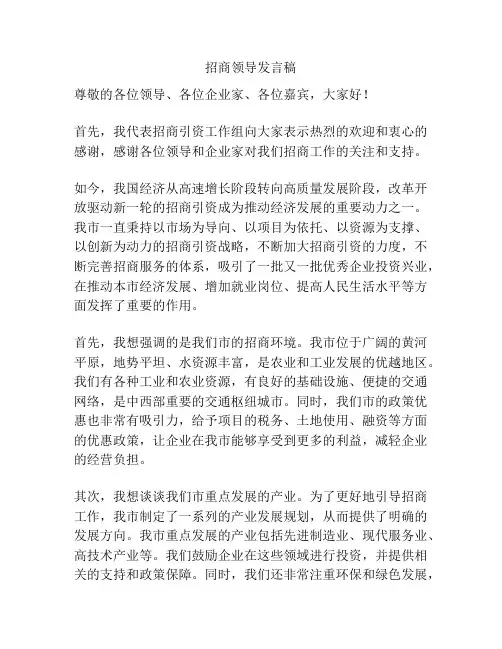 招商领导发言稿

尊敬的各位领导、各位企业家、各位嘉宾，大家好！

首先，我代表招商引资工作组向大家表示热烈的欢迎和衷心的感谢，感谢各位领导和企业家对我们招商工作的关注和支持。

如今，我国经济从高速增长阶段转向高质量发展阶段，改革开放驱动新一轮的招商引资成为推动经济发展的重要动力之一。我市一直秉持以市场为导向、以项目为依托、以资源为支撑、以创新为动力的招商引资战略，不断加大招商引资的力度，不断完善招商服务的体系，吸引了一批又一批优秀企业投资兴业，在推动本市经济发展、增加就业岗位、提高人民生活水平等方面发挥了重要的作用。

首先，我想强调的是我们市的招商环境。我市位于广阔的黄河平原，地势平坦、水资源丰富，是农业和工业发展的优越地区。我们有各种工业和农业资源，有良好的基础设施、便捷的交通网络，是中西部重要的交通枢纽城市。同时，我们市的政策优惠也非常有吸引力，给予项目的税务、土地使用、融资等方面的优惠政策，让企业在我市能够享受到更多的利益，减轻企业的经营负担。

其次，我想谈谈我们市重点发展的产业。为了更好地引导招商工作，我市制定了一系列的产业发展规划，从而提供了明确的发展方向。我市重点发展的产业包括先进制造业、现代服务业、高技术产业等。我们鼓励企业在这些领域进行投资，并提供相关的支持和政策保障。同时，我们还非常注重环保和绿色发展，